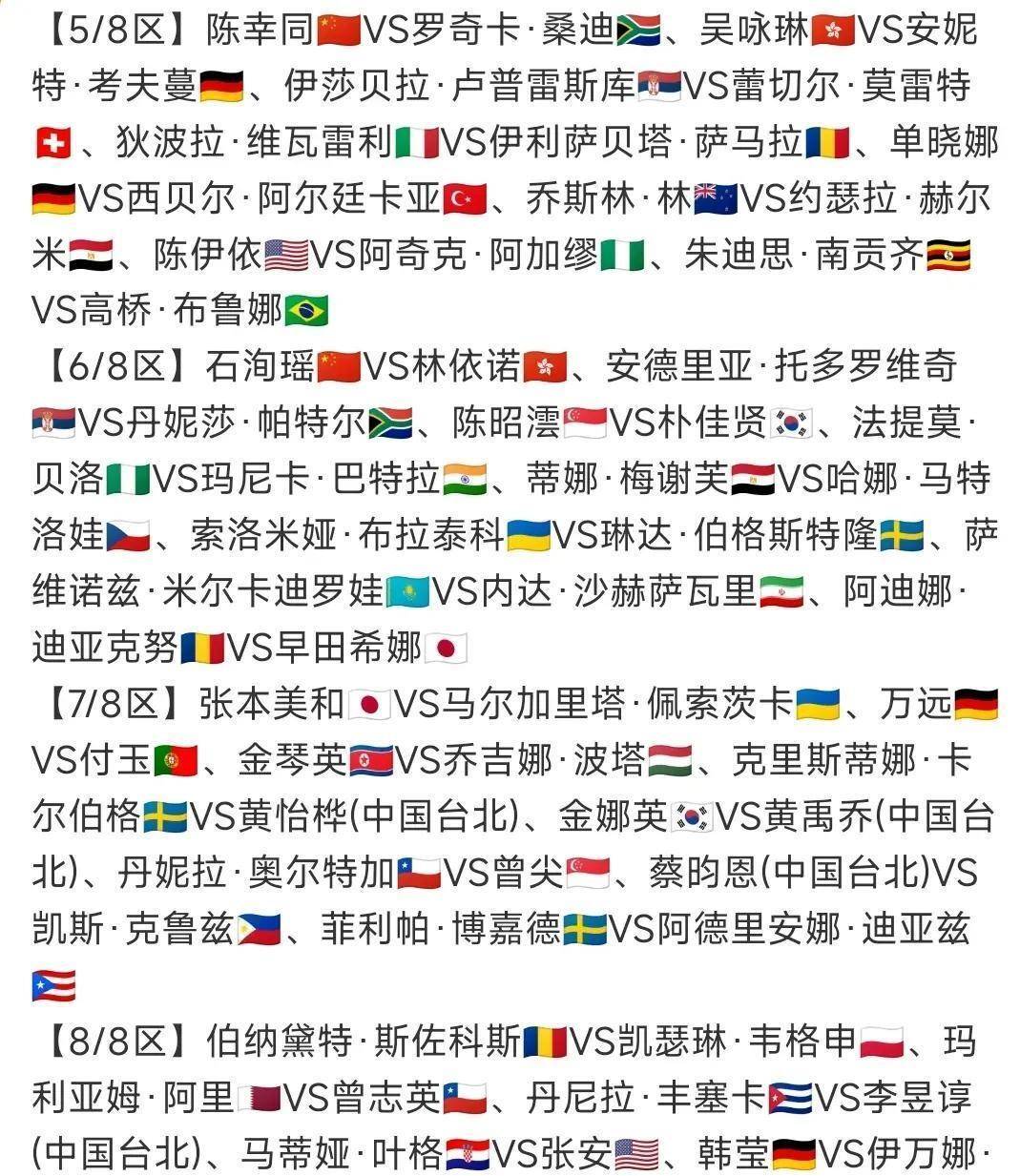 【5/8区】陈幸同🇨🇳VS罗奇卡·桑迪🇿🇦、吴咏琳🇭🇰VS安妮特·考夫蔓🇩🇪、伊莎贝拉·卢普雷斯库🇷🇸VS蕾切尔·莫雷特🇨🇭、狄波拉·维瓦雷利🇮🇹VS伊利萨贝塔·萨马拉🇷🇴、单晓娜🇩🇪VS西贝尔·阿尔廷卡亚🇹🇷、乔斯林·林🇳🇿VS约瑟拉·赫尔米🇪🇬、陈伊依🇺🇸VS阿奇克·阿加缪🇳🇬、朱迪思·南贡齐🇺🇬VS高桥·布鲁娜🇧🇷
【6/8区】石洵瑶🇨🇳VS林依诺🇭🇰、安德里亚·托多罗维奇🇷🇸VS丹妮莎·帕特尔🇿🇦、陈昭澐🇸🇬VS朴佳贤🇰🇷、法提莫·贝洛🇳🇬VS玛尼卡·巴特拉🇮🇳、蒂娜·梅谢芙🇪🇬VS哈娜·马特洛娃🇨🇿、索洛米娅·布拉泰科🇺🇦VS琳达·伯格斯特隆🇸🇪、萨维诺兹·米尔卡迪罗娃🇰🇿VS内达·沙赫萨瓦里🇮🇷、阿迪娜·迪亚克努🇷🇴VS早田希娜🇯🇵
【7/8区】张本美和🇯🇵VS马尔加里塔·佩索茨卡🇺🇦、万远🇩🇪VS付玉🇵🇹、金琴英🇰🇵VS乔吉娜·波塔🇭🇺、克里斯蒂娜·卡尔伯格🇸🇪VS黄怡桦(中国台北)、金娜英🇰🇷VS黄禹乔(中国台北)、丹妮拉·奥尔特加🇨🇱VS曾尖🇸🇬、蔡昀恩(中国台北)VS凯斯·克鲁兹🇵🇭、菲利帕·博嘉德🇸🇪VS阿德里安娜·迪亚兹🇵🇷
【8/8区】伯纳黛特·斯佐科斯🇷🇴VS凯瑟琳·韦格申🇵🇱、玛利亚姆·阿里🇶🇦VS曾志英🇨🇱、丹尼拉·丰塞卡🇨🇺VS李昱谆(中国台北)、马蒂娅·叶格🇭🇷VS张安🇺🇸、韩莹🇩🇪VS伊万娜·